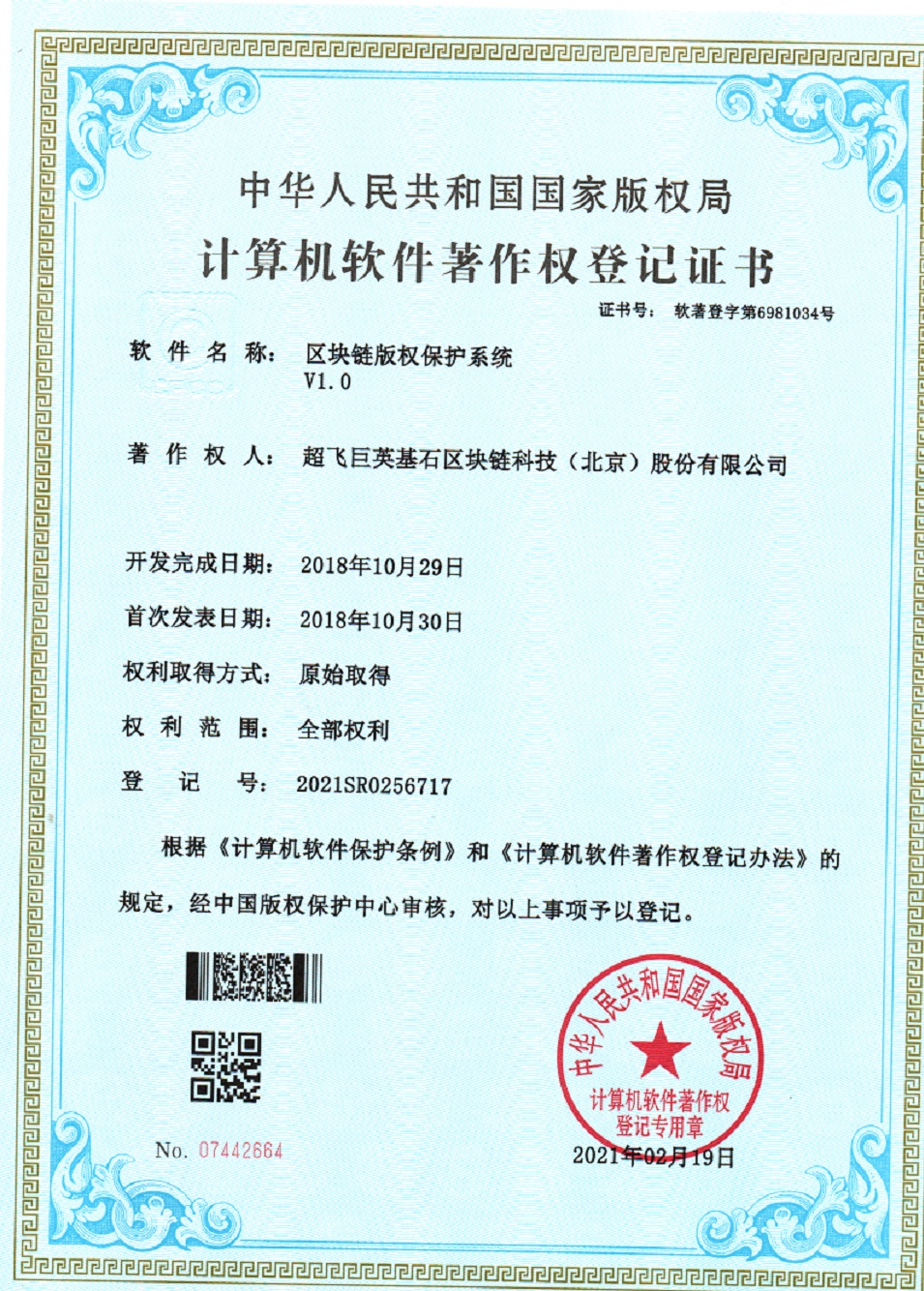 中华人民共和国国家版权局
计算机软件著作权登记证书

证书号： 软著登字第6981034号

软件名称： 区块链版权保护系统 V1.0

著作权人： 超飞巨英基石区块链科技（北京）股份有限公司

开发完成日期： 2018年10月29日

首次发表日期： 2018年10月30日

权利取得方式： 原始取得

权利范围： 全部权利

登记号： 2021SR0256717

根据《计算机软件保护条例》和《计算机软件著作权登记办法》的规定，经中国版权保护中心审核，对以上事项予以登记。

中华人民共和国国家版权局
计算机软件著作权登记专用章

No. 07442664

2021年02月19日